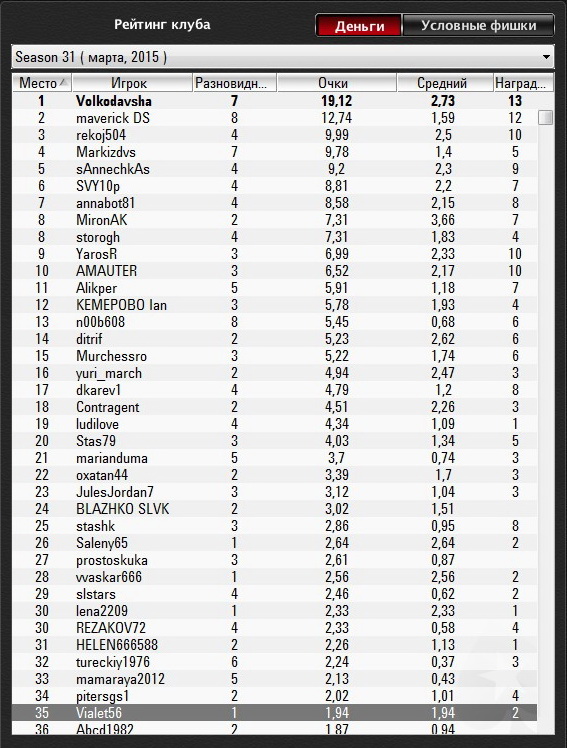 Рейтинг клуба

Деньги

Условные фишки

Season 31 ( марта, 2015 )

| Место | Игрок | Разновидн... | Очки | Средний | Наград... |
|---|---|---|---|---|---|
| 1 | Volkodavsha | 7 | 19,12 | 2,73 | 13 |
| 2 | maverick DS | 8 | 12,74 | 1,59 | 12 |
| 3 | rekoj504 | 4 | 9,99 | 2,5 | 10 |
| 4 | Markizdvs | 7 | 9,78 | 1,4 | 5 |
| 5 | sAnnechkAs | 4 | 9,2 | 2,3 | 9 |
| 6 | SVY10p | 4 | 8,81 | 2,2 | 7 |
| 7 | annabot81 | 4 | 8,58 | 2,15 | 8 |
| 8 | MironAK | 2 | 7,31 | 3,66 | 7 |
| 8 | storogh | 4 | 7,31 | 1,83 | 4 |
| 9 | YarosR | 3 | 6,99 | 2,33 | 10 |
| 10 | AMAUTER | 3 | 6,52 | 2,17 | 10 |
| 11 | Alikper | 5 | 5,91 | 1,18 | 7 |
| 12 | KEMEPOBO Ian | 3 | 5,78 | 1,93 | 4 |
| 13 | n00b608 | 8 | 5,45 | 0,68 | 6 |
| 14 | ditrif | 2 | 5,23 | 2,62 | 6 |
| 15 | Murchessro | 3 | 5,22 | 1,74 | 6 |
| 16 | yuri_march | 2 | 4,94 | 2,47 | 3 |
| 17 | dkarev1 | 4 | 4,79 | 1,2 | 8 |
| 18 | Contragent | 2 | 4,51 | 2,26 | 3 |
| 19 | ludilove | 4 | 4,34 | 1,09 | 1 |
| 20 | Stas79 | 3 | 4,03 | 1,34 | 5 |
| 21 | marianduma | 5 | 3,7 | 0,74 | 3 |
| 22 | oxatan44 | 2 | 3,39 | 1,7 | 3 |
| 23 | JulesJordan7 | 3 | 3,12 | 1,04 | 3 |
| 24 | BLAZHKO SLVK | 2 | 3,02 | 1,51 | |
| 25 | stashk | 3 | 2,86 | 0,95 | 8 |
| 26 | Saleny65 | 1 | 2,64 | 2,64 | 2 |
| 27 | prostoskuka | 3 | 2,61 | 0,87 | |
| 28 | vvaskar666 | 1 | 2,56 | 2,56 | 2 |
| 29 | slstars | 4 | 2,46 | 0,62 | 2 |
| 30 | lena2209 | 1 | 2,33 | 2,33 | 1 |
| 30 | REZAKOV72 | 4 | 2,33 | 0,58 | 4 |
| 31 | HELEN666588 | 2 | 2,26 | 1,13 | 1 |
| 32 | tureckiy1976 | 6 | 2,24 | 0,37 | 3 |
| 33 | mamaraya2012 | 5 | 2,13 | 0,43 | |
| 34 | pitersgs1 | 2 | 2,02 | 1,01 | 4 |
| 35 | Vialet56 | 1 | 1,94 | 1,94 | 2 |
| 36 | Abcd1982 | 2 | 1,87 | 0,94 | |